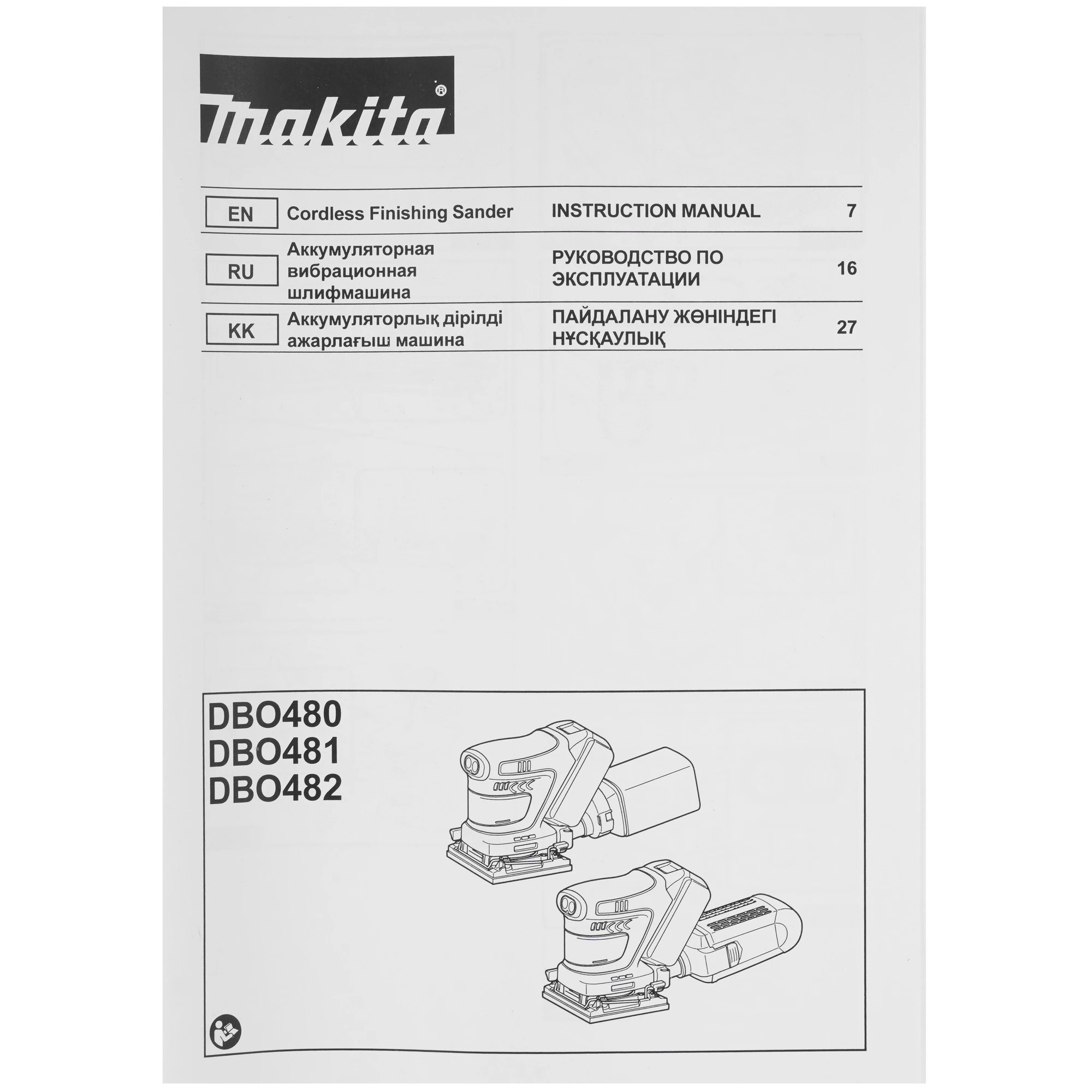 makita®

| EN | Cordless Finishing Sander | INSTRUCTION MANUAL | 7 |
|---|---|---|---|
| RU | Аккумуляторная вибрационная шлифмашина | РУКОВОДСТВО ПО ЭКСПЛУАТАЦИИ | 16 |
| KK | Аккумуляторлық дірілді ажарлағыш машина | ПАЙДАЛАНУ ЖӨНІНДЕГІ НҰСҚАУЛЫҚ | 27 |

DBO480
DBO481
DBO482